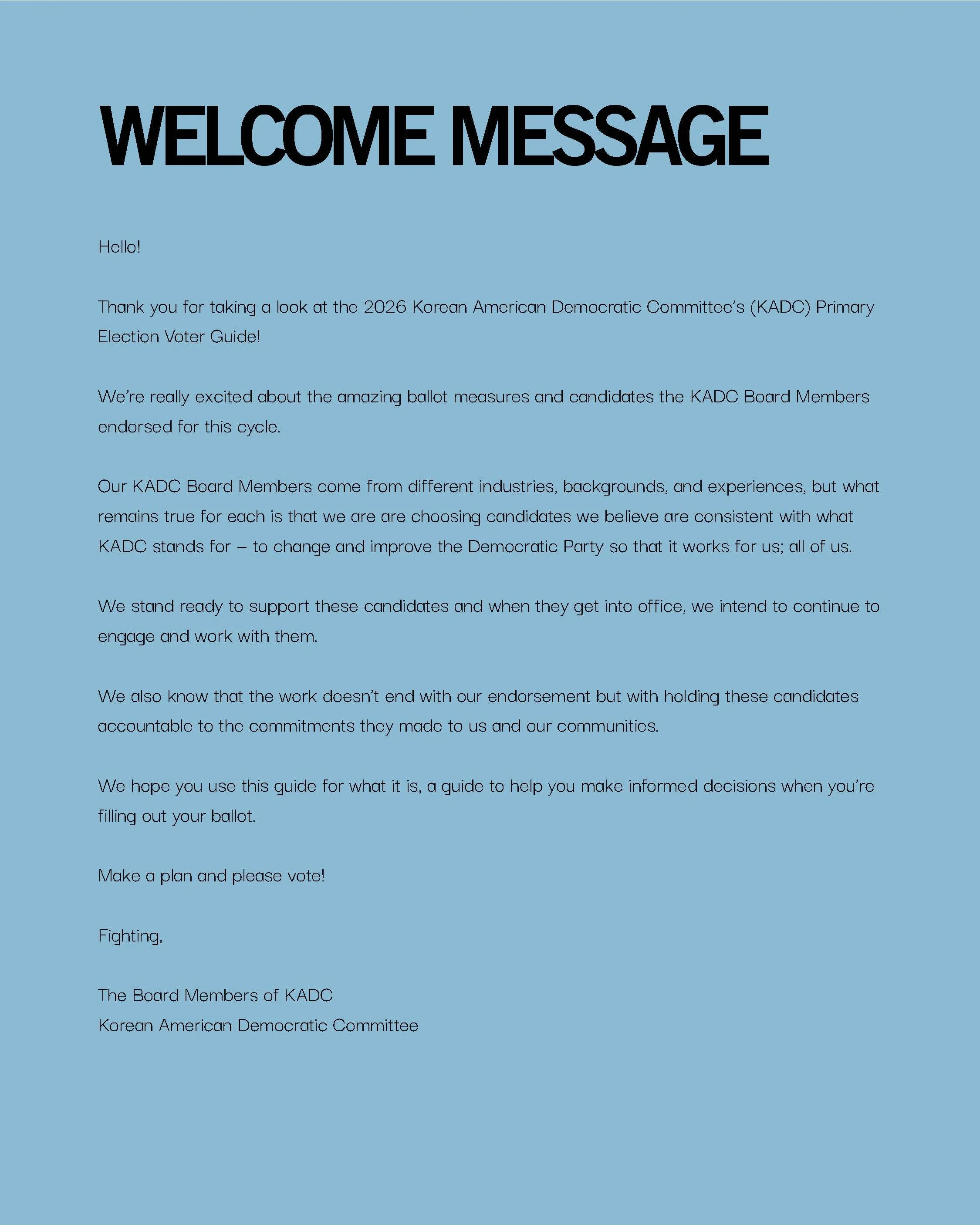 WELCOME MESSAGE

Hello!

Thank you for taking a look at the 2026 Korean American Democratic Committee's (KADC) Primary Election Voter Guide!

We're really excited about the amazing ballot measures and candidates the KADC Board Members endorsed for this cycle.

Our KADC Board Members come from different industries, backgrounds, and experiences, but what remains true for each is that we are are choosing candidates we believe are consistent with what KADC stands for – to change and improve the Democratic Party so that it works for us; all of us.

We stand ready to support these candidates and when they get into office, we intend to continue to engage and work with them.

We also know that the work doesn't end with our endorsement but with holding these candidates accountable to the commitments they made to us and our communities.

We hope you use this guide for what it is, a guide to help you make informed decisions when you're filling out your ballot.

Make a plan and please vote!

Fighting,

The Board Members of KADC
Korean American Democratic Committee